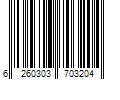 6 260303 703204